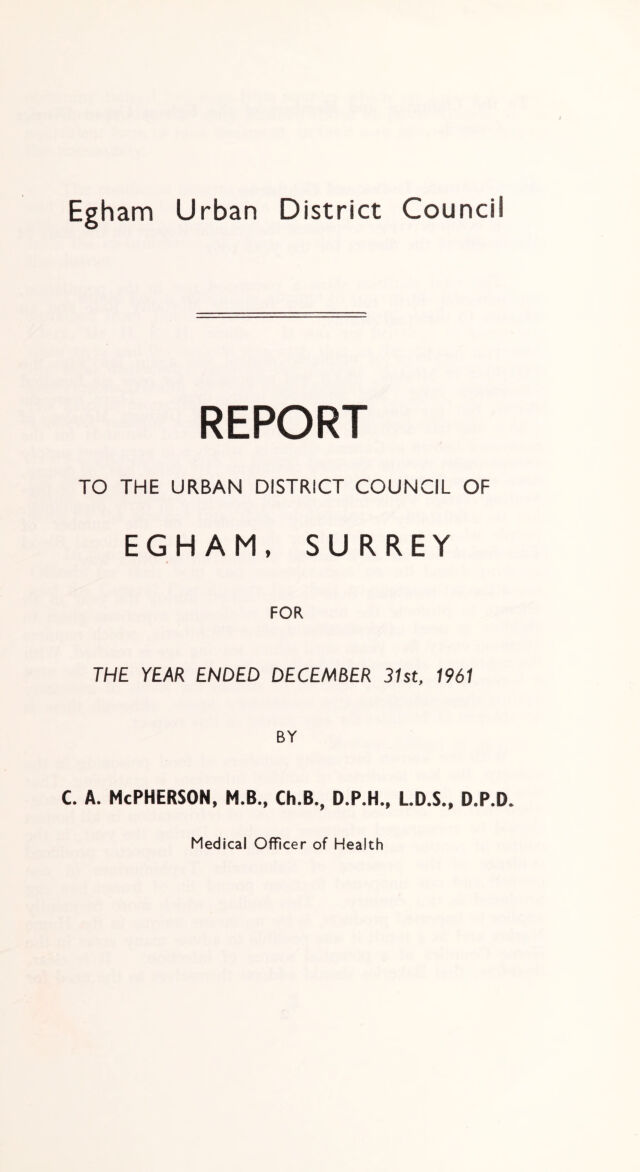 Egham Urban District Council

REPORT

TO THE URBAN DISTRICT COUNCIL OF

EGHAM, SURREY

FOR

THE YEAR ENDED DECEMBER 31st, 1961

BY

C. A. McPHERSON, M.B., Ch.B., D.P.H., L.D.S., D.P.D.

Medical Officer of Health